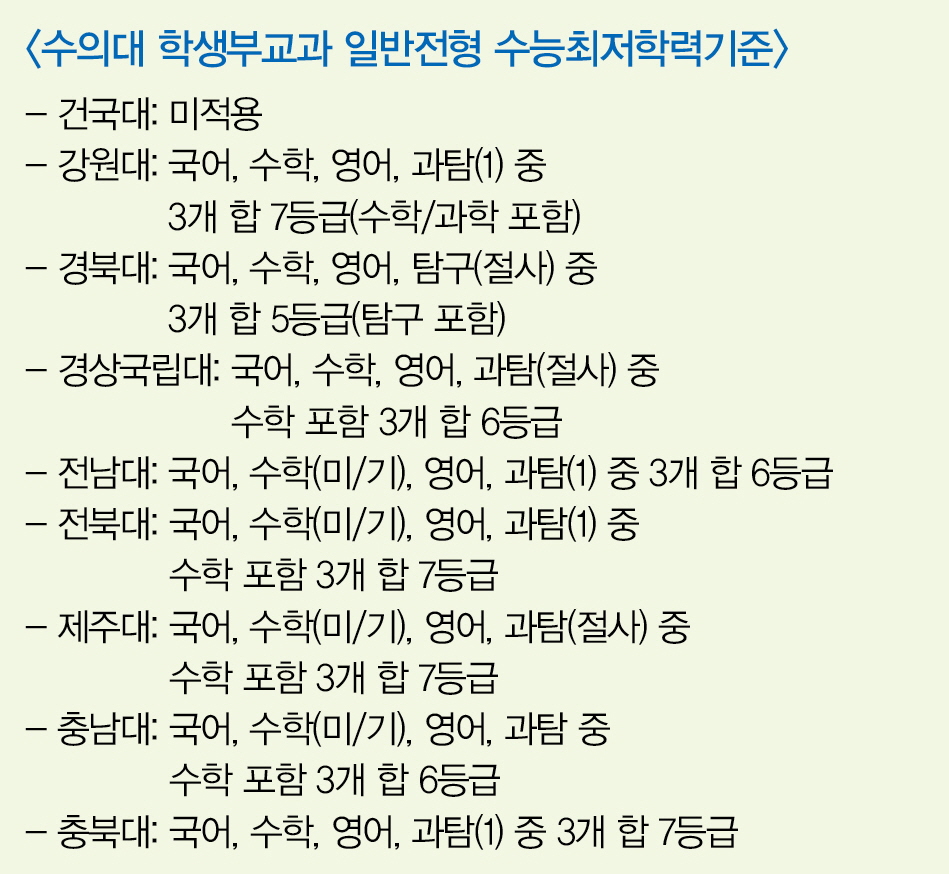 〈수의대 학생부교과 일반전형 수능최저학력기준〉

– 건국대: 미적용

– 강원대: 국어, 수학, 영어, 과탐(1) 중 3개 합 7등급(수학/과학 포함)

– 경북대: 국어, 수학, 영어, 탐구(절사) 중 3개 합 5등급(탐구 포함)

– 경상국립대: 국어, 수학, 영어, 과탐(절사) 중 수학 포함 3개 합 6등급

– 전남대: 국어, 수학(미/기), 영어, 과탐(1) 중 3개 합 6등급

– 전북대: 국어, 수학(미/기), 영어, 과탐(1) 중 수학 포함 3개 합 7등급

– 제주대: 국어, 수학(미/기), 영어, 과탐(절사) 중 수학 포함 3개 합 7등급

– 충남대: 국어, 수학(미/기), 영어, 과탐 중 수학 포함 3개 합 6등급

– 충북대: 국어, 수학, 영어, 과탐(1) 중 3개 합 7등급